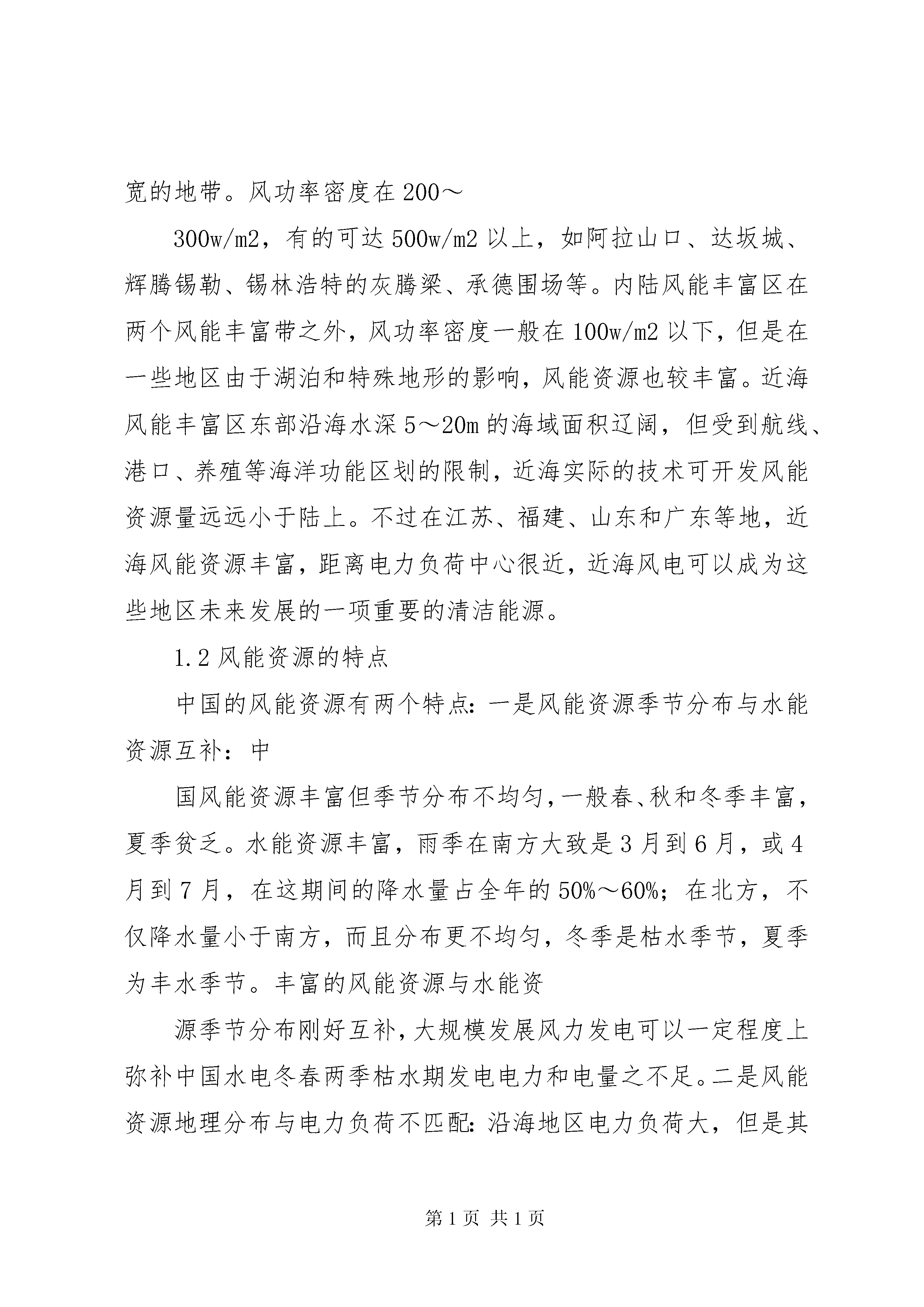 宽的地带。风功率密度在200～

300w/m2，有的可达500w/m2以上，如阿拉山口、达坂城、辉腾锡勒、锡林浩特的灰腾梁、承德围场等。内陆风能丰富区在两个风能丰富带之外，风功率密度一般在100w/m2以下，但是在一些地区由于湖泊和特殊地形的影响，风能资源也较丰富。近海风能丰富区东部沿海水深5～20m的海域面积辽阔，但受到航线、港口、养殖等海洋功能区划的限制，近海实际的技术可开发风能资源量远远小于陆上。不过在江苏、福建、山东和广东等地，近海风能资源丰富，距离电力负荷中心很近，近海风电可以成为这些地区未来发展的一项重要的清洁能源。

1.2风能资源的特点

中国的风能资源有两个特点：一是风能资源季节分布与水能资源互补：中

国风能资源丰富但季节分布不均匀，一般春、秋和冬季丰富，夏季贫乏。水能资源丰富，雨季在南方大致是3月到6月，或4月到7月，在这期间的降水量占全年的50%～60%；在北方，不仅降水量小于南方，而且分布更不均匀，冬季是枯水季节，夏季为丰水季节。丰富的风能资源与水能资

源季节分布刚好互补，大规模发展风力发电可以一定程度上弥补中国水电冬春两季枯水期发电电力和电量之不足。二是风能资源地理分布与电力负荷不匹配：沿海地区电力负荷大，但是其

第1页 共1页